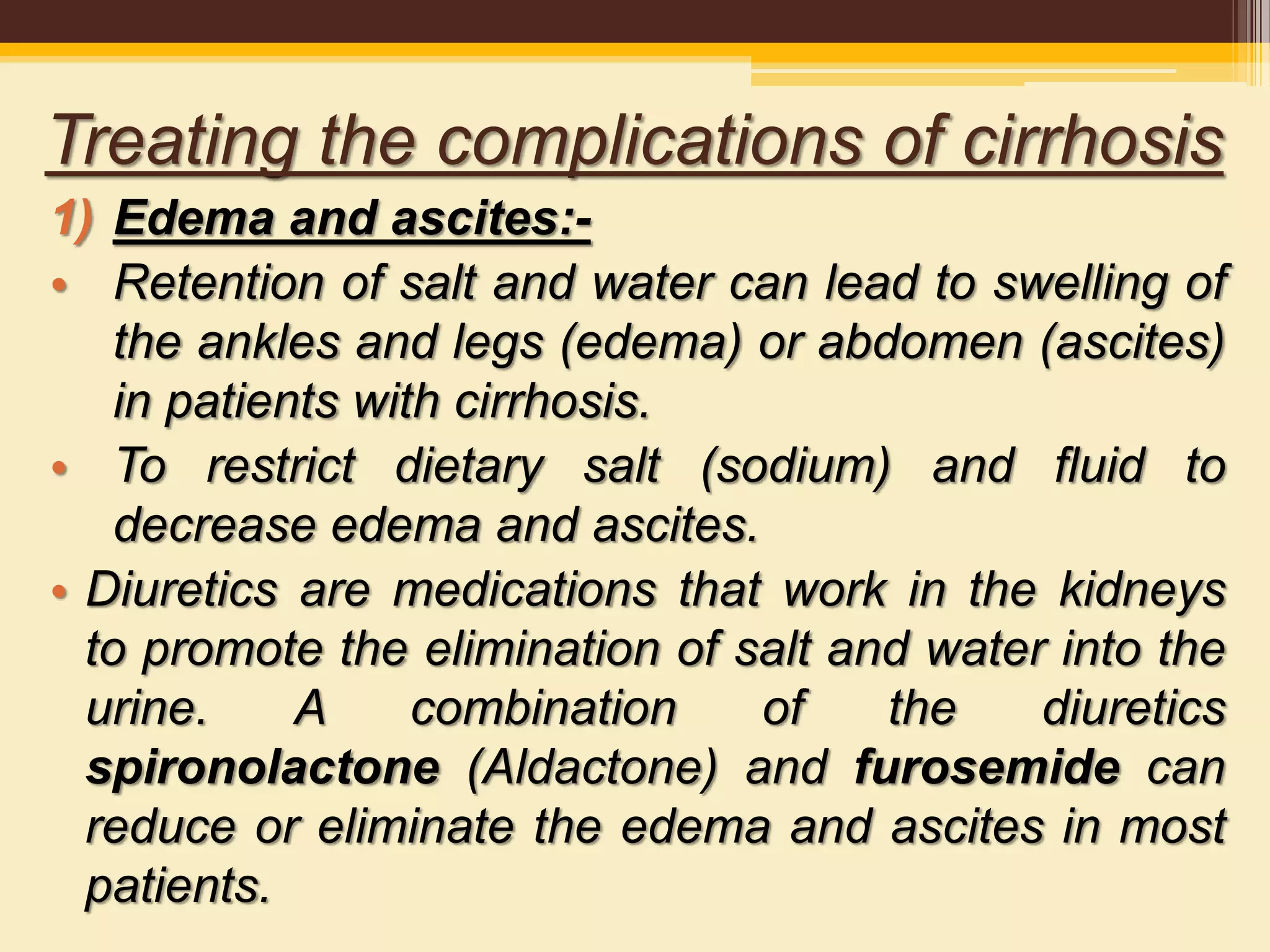 Treating the complications of cirrhosis

1) Edema and ascites:-

• Retention of salt and water can lead to swelling of the ankles and legs (edema) or abdomen (ascites) in patients with cirrhosis.

• To restrict dietary salt (sodium) and fluid to decrease edema and ascites.

• Diuretics are medications that work in the kidneys to promote the elimination of salt and water into the urine. A combination of the diuretics spironolactone (Aldactone) and furosemide can reduce or eliminate the edema and ascites in most patients.